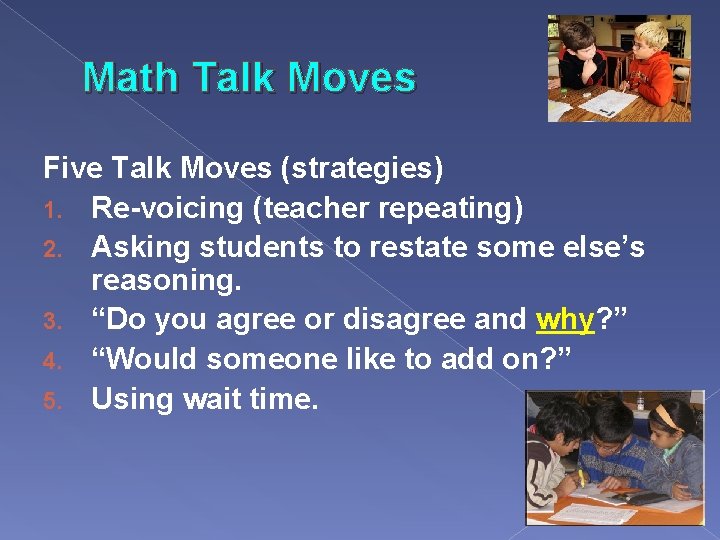 Math Talk Moves

Five Talk Moves (strategies)
1. Re-voicing (teacher repeating)
2. Asking students to restate some else’s reasoning.
3. “Do you agree or disagree and why?”
4. “Would someone like to add on?”
5. Using wait time.